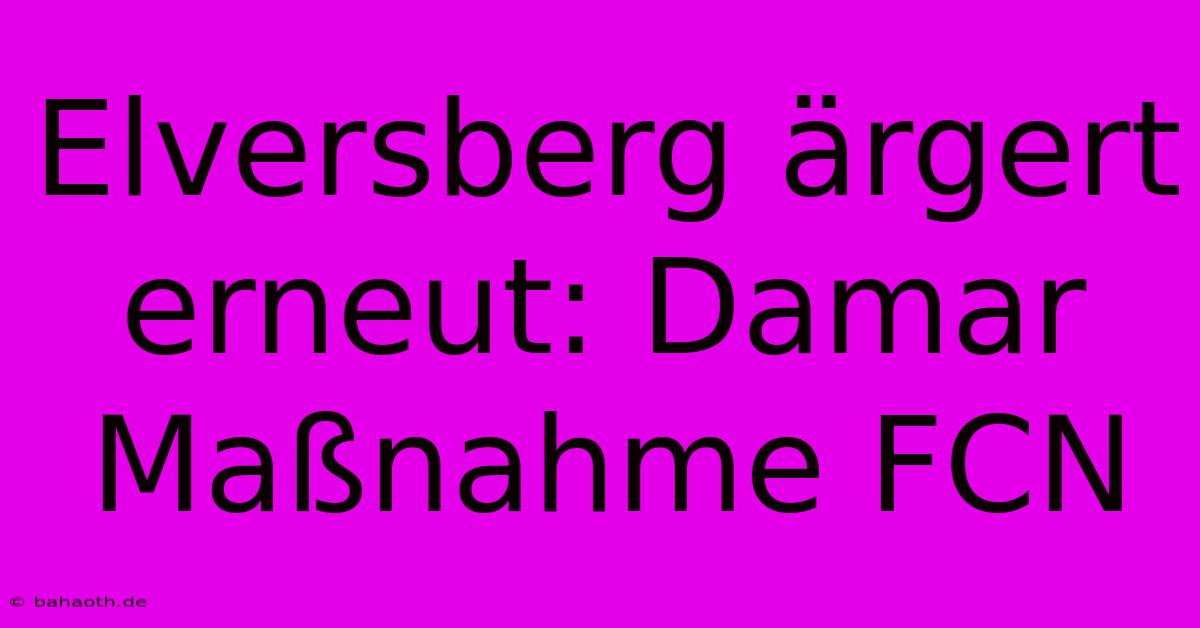 Elversberg ärgert erneut: Damar Maßnahme FCN

© bahaoth.de